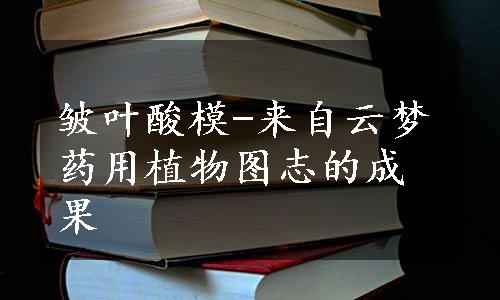 皱叶酸模-来自云梦药用植物图志的成果